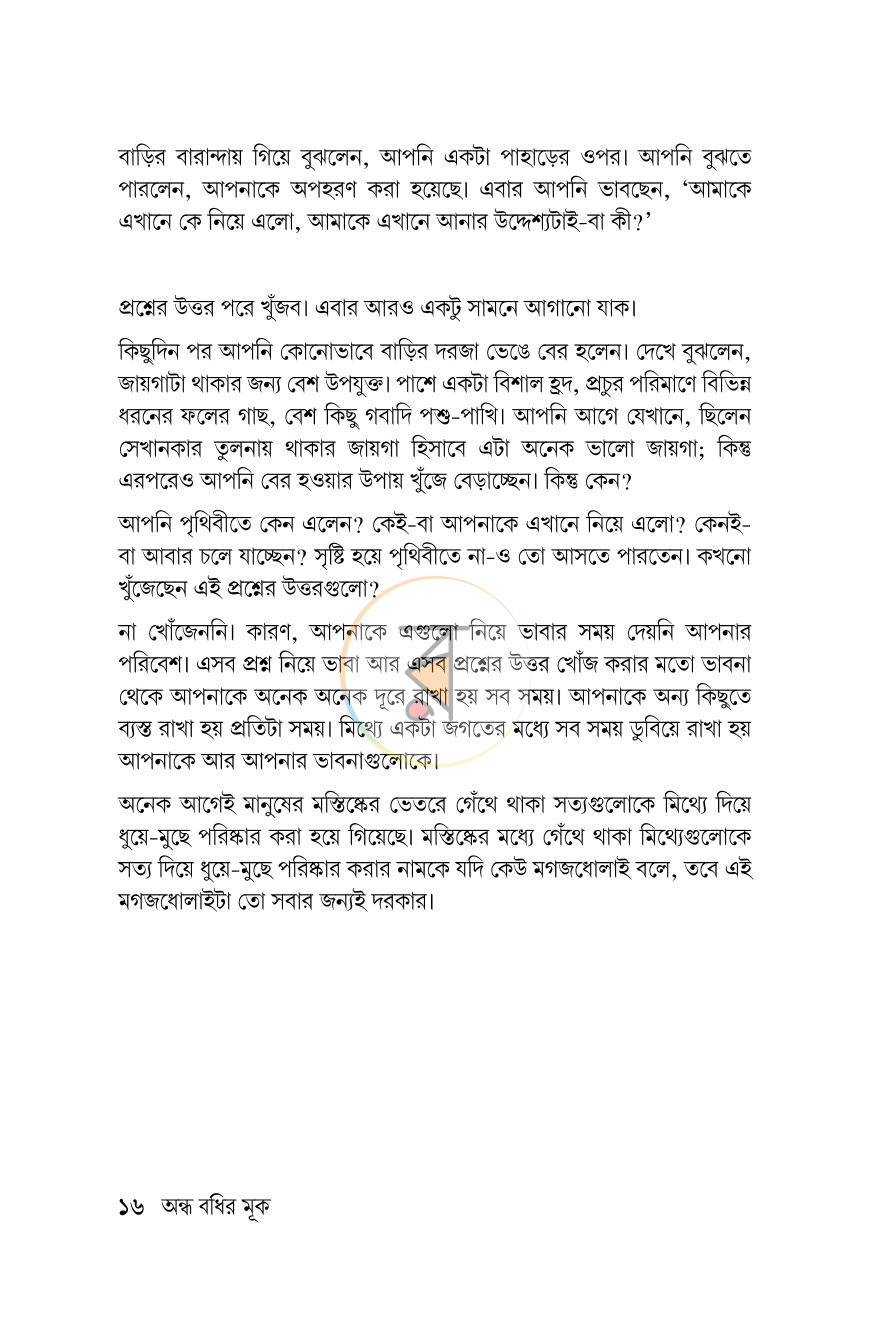 বাড়ির বারান্দায় গিয়ে বুঝলেন, আপনি একটা পাহাড়ের ওপর। আপনি বুঝতে পারলেন, আপনাকে অপহরণ করা হয়েছে। এবার আপনি ভাবছেন, 'আমাকে এখানে কে নিয়ে এলো, আমাকে এখানে আনার উদ্দেশ্যটাই-বা কী?'

প্রশ্নের উত্তর পরে খুঁজব। এবার আরও একটু সামনে আগানো যাক।

কিছুদিন পর আপনি কোনোভাবে বাড়ির দরজা ভেঙে বের হলেন। দেখে বুঝলেন, জায়গাটা থাকার জন্য বেশ উপযুক্ত। পাশে একটা বিশাল হ্রদ, প্রচুর পরিমাণে বিভিন্ন ধরনের ফলের গাছ, বেশ কিছু গবাদি পশু-পাখি। আপনি আগে যেখানে, ছিলেন সেখানকার তুলনায় থাকার জায়গা হিসাবে এটা অনেক ভালো জায়গা; কিন্তু এরপরেও আপনি বের হওয়ার উপায় খুঁজে বেড়াচ্ছেন। কিন্তু কেন?

আপনি পৃথিবীতে কেন এলেন? কেই-বা আপনাকে এখানে নিয়ে এলো? কেনই-বা আবার চলে যাচ্ছেন? সৃষ্টি হয়ে পৃথিবীতে না-ও তো আসতে পারতেন। কখনো খুঁজেছেন এই প্রশ্নের উত্তরগুলো?

না খোঁজেননি। কারণ, আপনাকে এগুলো নিয়ে ভাবার সময় দেয়নি আপনার পরিবেশ। এসব প্রশ্ন নিয়ে ভাবা আর এসব প্রশ্নের উত্তর খোঁজ করার মতো ভাবনা থেকে আপনাকে অনেক অনেক দূরে রাখা হয় সব সময়। আপনাকে অন্য কিছুতে ব্যস্ত রাখা হয় প্রতিটা সময়। মিথ্যে একটা জগতের মধ্যে সব সময় ডুবিয়ে রাখা হয় আপনাকে আর আপনার ভাবনাগুলোকে।

অনেক আগেই মানুষের মস্তিষ্কের ভেতরে গেঁথে থাকা সত্যগুলোকে মিথ্যে দিয়ে ধুয়ে-মুছে পরিষ্কার করা হয়ে গিয়েছে। মস্তিষ্কের মধ্যে গেঁথে থাকা মিথ্যেগুলোকে সত্য দিয়ে ধুয়ে-মুছে পরিষ্কার করার নামকে যদি কেউ মগজধোলাই বলে, তবে এই মগজধোলাইটা তো সবার জন্যই দরকার।

১৬ অন্ধ বধির মূক